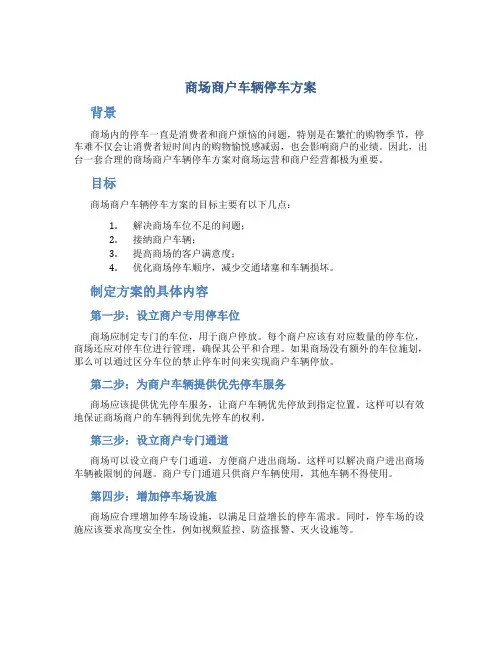 商场商户车辆停车方案

背景

商场内的停车一直是消费者和商户烦恼的问题，特别是在繁忙的购物季节，停车难不仅会让消费者短时间内的购物愉悦感减弱，也会影响商户的业绩。因此，出台一套合理的商场商户车辆停车方案对商场运营和商户经营都极为重要。

目标

商场商户车辆停车方案的目标主要有以下几点：

1. 解决商场车位不足的问题；
2. 接纳商户车辆；
3. 提高商场的客户满意度；
4. 优化商场停车顺序，减少交通堵塞和车辆损坏。

制定方案的具体内容

第一步：设立商户专用停车位

商场应制定专门的车位，用于商户停放。每个商户应该有对应数量的停车位，商场还应对停车位进行管理，确保其公平和合理。如果商场没有额外的车位施划，那么可以通过区分车位的禁止停车时间来实现商户车辆停放。

第二步：为商户车辆提供优先停车服务

商场应该提供优先停车服务，让商户车辆优先停放到指定位置。这样可以有效地保证商场商户的车辆得到优先停车的权利。

第三步：设立商户专门通道

商场可以设立商户专门通道，方便商户进出商场。这样可以解决商户进出商场车辆被限制的问题。商户专门通道只供商户车辆使用，其他车辆不得使用。

第四步：增加停车场设施

商场应合理增加停车场设施，以满足日益增长的停车需求。同时，停车场的设施应该要求高度安全性，例如视频监控、防盗报警、灭火设施等。